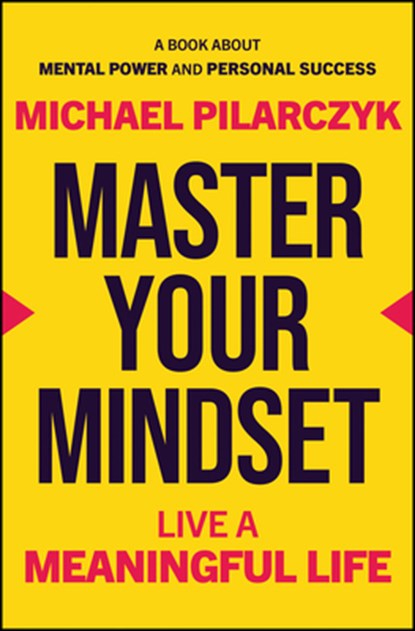 A BOOK ABOUT
MENTAL POWER AND PERSONAL SUCCESS

MICHAEL PILARCZYK

MASTER YOUR MINDSET

LIVE A MEANINGFUL LIFE